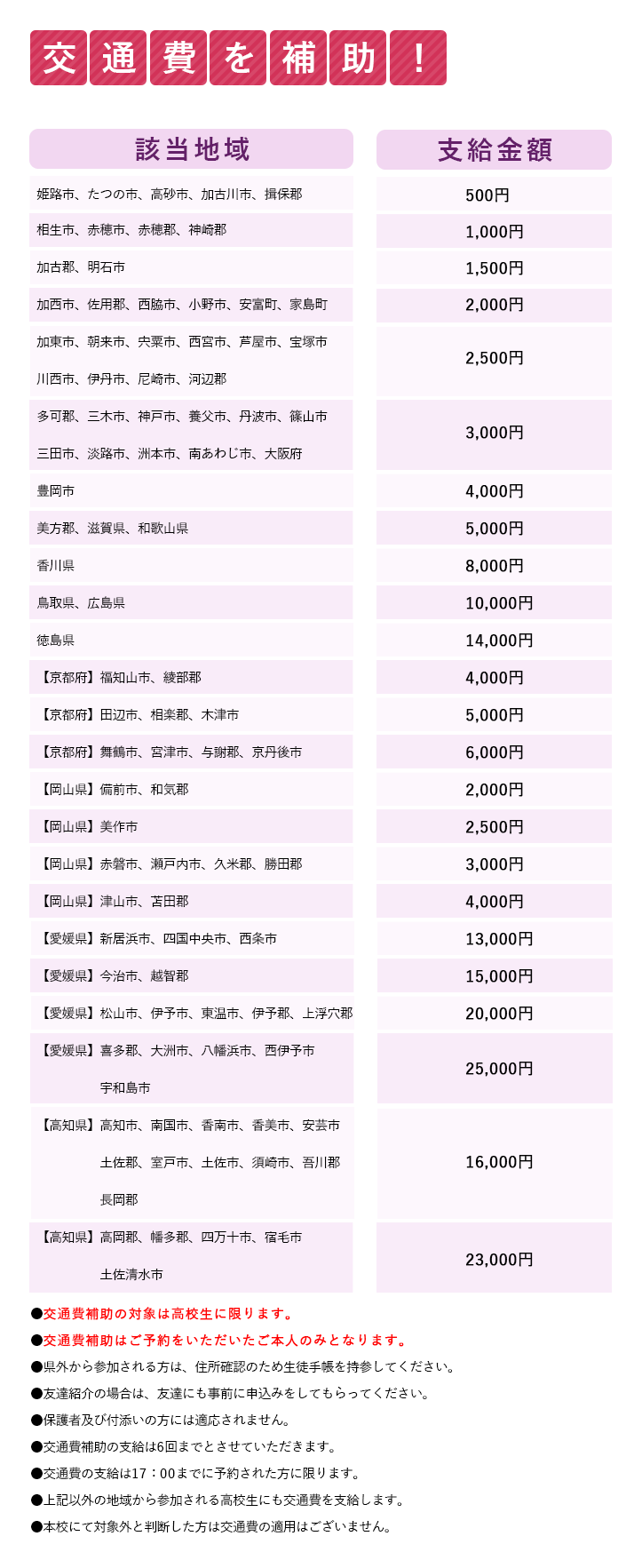 交通費を補助！

| 該当地域 | 支給金額 |
|---|---|
| 姫路市、たつの市、高砂市、加古川市、揖保郡 | 500円 |
| 相生市、赤穂市、赤穂郡、神崎郡 | 1,000円 |
| 加古郡、明石市 | 1,500円 |
| 加西市、佐用郡、西脇市、小野市、安富町、家島町 | 2,000円 |
| 加東市、朝来市、宍粟市、西宮市、芦屋市、宝塚市 川西市、伊丹市、尼崎市、河辺郡 | 2,500円 |
| 多可郡、三木市、神戸市、養父市、丹波市、篠山市 三田市、淡路市、洲本市、南あわじ市、大阪府 | 3,000円 |
| 豊岡市 | 4,000円 |
| 美方郡、滋賀県、和歌山県 | 5,000円 |
| 香川県 | 8,000円 |
| 鳥取県、広島県 | 10,000円 |
| 徳島県 | 14,000円 |
| 【京都府】福知山市、綾部郡 | 4,000円 |
| 【京都府】田辺市、相楽郡、木津市 | 5,000円 |
| 【京都府】舞鶴市、宮津市、与謝郡、京丹後市 | 6,000円 |
| 【岡山県】備前市、和気郡 | 2,000円 |
| 【岡山県】美作市 | 2,500円 |
| 【岡山県】赤磐市、瀬戸内市、久米郡、勝田郡 | 3,000円 |
| 【岡山県】津山市、苫田郡 | 4,000円 |
| 【愛媛県】新居浜市、四国中央市、西条市 | 13,000円 |
| 【愛媛県】今治市、越智郡 | 15,000円 |
| 【愛媛県】松山市、伊予市、東温市、伊予郡、上浮穴郡 | 20,000円 |
| 【愛媛県】喜多郡、大洲市、八幡浜市、西伊予市 宇和島市 | 25,000円 |
| 【高知県】高知市、南国市、香南市、香美市、安芸市 土佐郡、室戸市、土佐市、須崎市、吾川郡 長岡郡 | 16,000円 |
| 【高知県】高岡郡、幡多郡、四万十市、宿毛市 土佐清水市 | 23,000円 |

●交通費補助の対象は高校生に限ります。
●交通費補助はご予約をいただいたご本人のみとなります。
●県外から参加される方は、住所確認のため生徒手帳を持参してください。
●友達紹介の場合は、友達にも事前に申込みをしてもらってください。
●保護者及び付添いの方には適応されません。
●交通費補助の支給は6回までとさせていただきます。
●交通費の支給は17：00までに予約された方に限ります。
●上記以外の地域から参加される高校生にも交通費を支給します。
●本校にて対象外と判断した方は交通費の適用はございません。